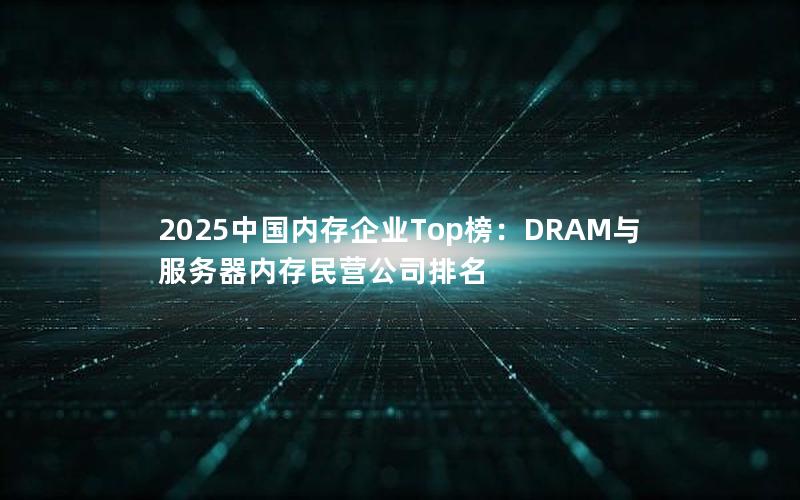 2025中国内存企业Top榜：DRAM与服务器内存民营公司排名